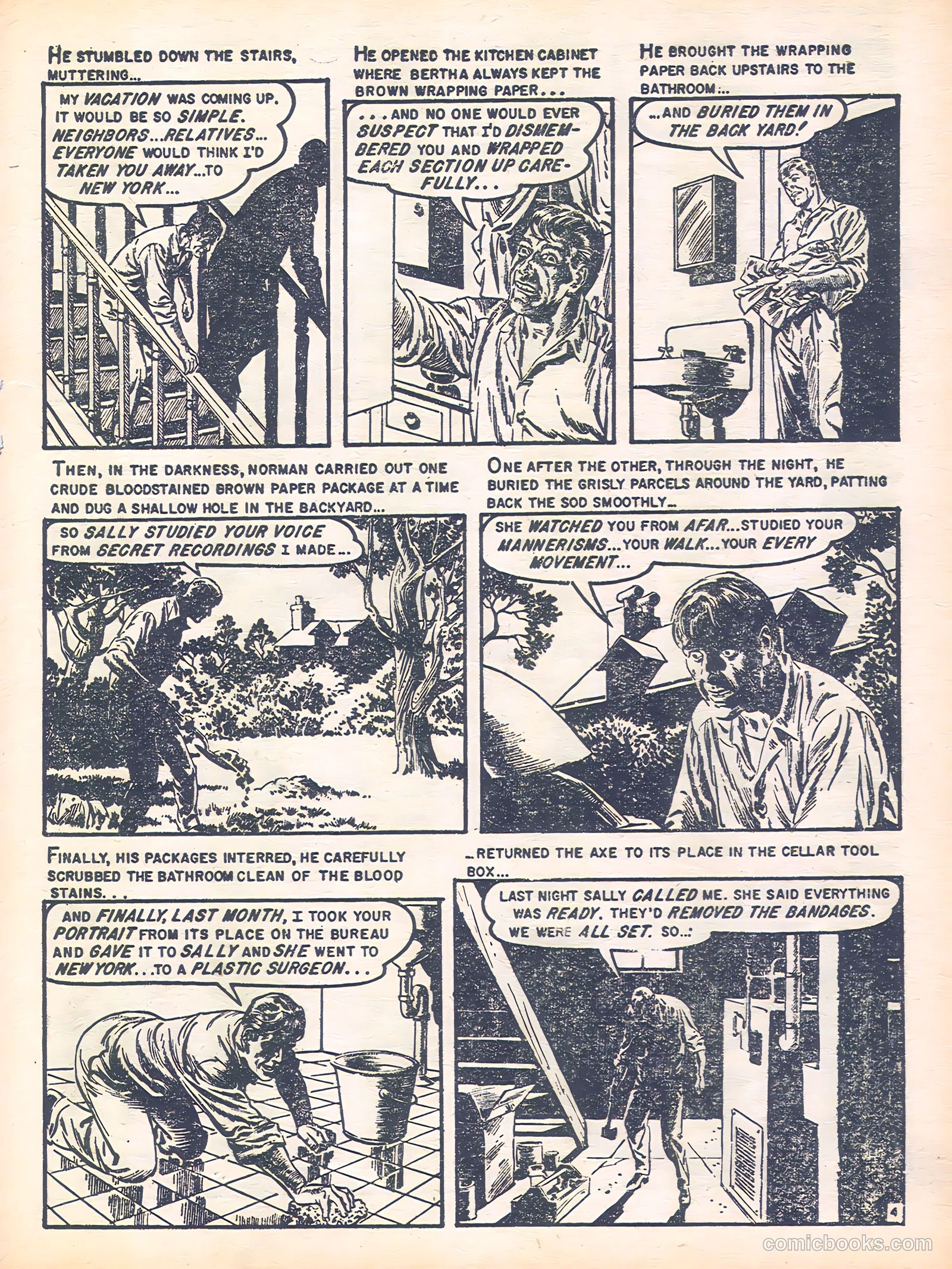 HE STUMBLED DOWN THE STAIRS, MUTTERING...

MY VACATION WAS COMING UP. IT WOULD BE SO SIMPLE. NEIGHBORS...RELATIVES... EVERYONE WOULD THINK I'D TAKEN YOU AWAY...TO NEW YORK...

HE OPENED THE KITCHEN CABINET WHERE BERTHA ALWAYS KEPT THE BROWN WRAPPING PAPER...

...AND NO ONE WOULD EVER SUSPECT THAT I'D DISMEMBERED YOU AND WRAPPED EACH SECTION UP CAREFULLY...

HE BROUGHT THE WRAPPING PAPER BACK UPSTAIRS TO THE BATHROOM...

...AND BURIED THEM IN THE BACK YARD!

THEN, IN THE DARKNESS, NORMAN CARRIED OUT ONE CRUDE BLOODSTAINED BROWN PAPER PACKAGE AT A TIME AND DUG A SHALLOW HOLE IN THE BACKYARD...

SO SALLY STUDIED YOUR VOICE FROM SECRET RECORDINGS I MADE...

ONE AFTER THE OTHER, THROUGH THE NIGHT, HE BURIED THE GRISLY PARCELS AROUND THE YARD, PATTING BACK THE SOD SMOOTHLY...

SHE WATCHED YOU FROM AFAR...STUDIED YOUR MANNERISMS...YOUR WALK...YOUR EVERY MOVEMENT...

FINALLY, HIS PACKAGES INTERRED, HE CAREFULLY SCRUBBED THE BATHROOM CLEAN OF THE BLOOD STAINS...

AND FINALLY, LAST MONTH, I TOOK YOUR PORTRAIT FROM ITS PLACE ON THE BUREAU AND GAVE IT TO SALLY AND SHE WENT TO NEW YORK...TO A PLASTIC SURGEON...

...RETURNED THE AXE TO ITS PLACE IN THE CELLAR TOOL BOX...

LAST NIGHT SALLY CALLED ME. SHE SAID EVERYTHING WAS READY. THEY'D REMOVED THE BANDAGES. WE WERE ALL SET. SO...:

4

comicbooks.com